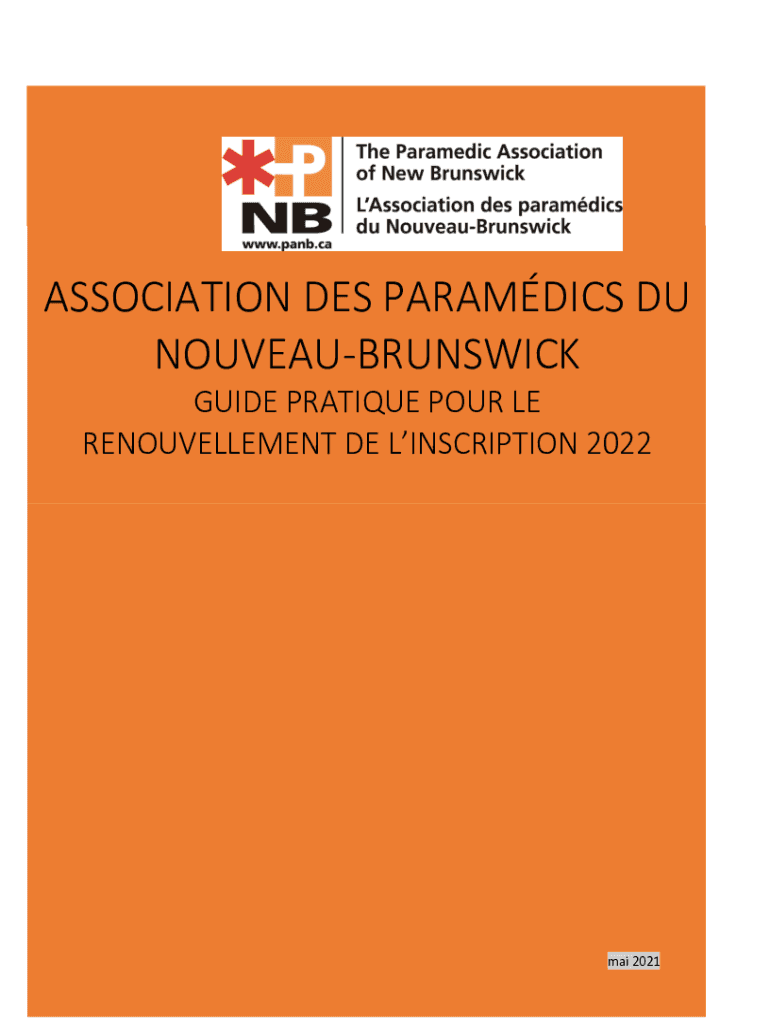 P
NB
www.panb.ca
The Paramedic Association of New Brunswick
L'Association des paramédics du Nouveau-Brunswick

ASSOCIATION DES PARAMÉDICS DU NOUVEAU-BRUNSWICK

GUIDE PRATIQUE POUR LE RENOUVELLEMENT DE L'INSCRIPTION 2022

mai 2021